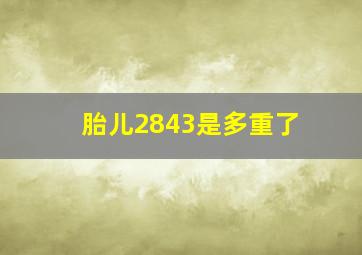 胎儿2843是多重了